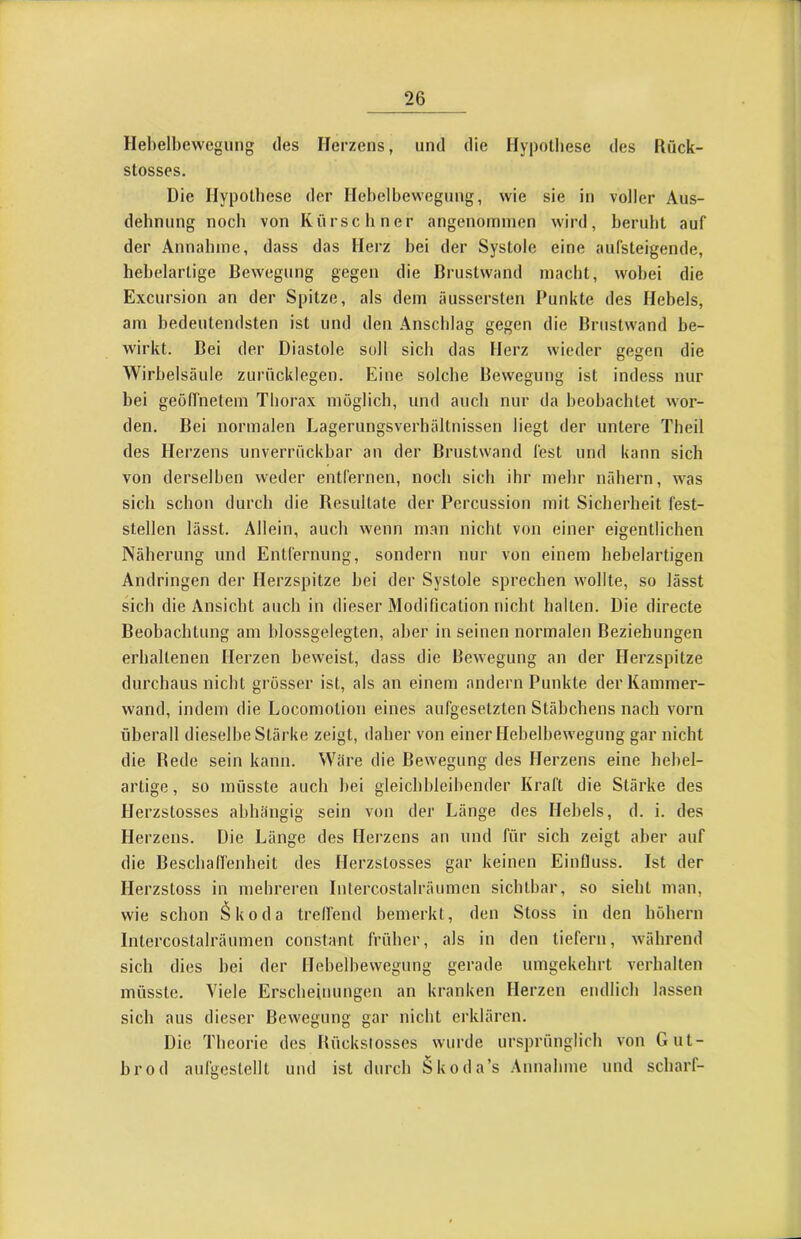 26

Hebelbewegung des Herzens, und die Hypothese des Rückstosses.

Die Hypothese der Hebelbewegung, wie sie in voller Ausdehnung noch von Kürschner angenommen wird, beruht auf der Annahme, dass das Herz bei der Systole eine aufsteigende, hebelartige Bewegung gegen die Brustwand macht, wobei die Excursion an der Spitze, als dem äussersten Punkte des Hebels, am bedeutendsten ist und den Anschlag gegen die Brustwand bewirkt. Bei der Diastole soll sich das Herz wieder gegen die Wirbelsäule zurücklegen. Eine solche Bewegung ist indess nur bei geöffnetem Thorax möglich, und auch nur da beobachtet worden. Bei normalen Lagerungsverhältnissen liegt der untere Theil des Herzens unverrückbar an der Brustwand fest und kann sich von derselben weder entfernen, noch sich ihr mehr nähern, was sich schon durch die Resultate der Percussion mit Sicherheit feststellen lässt. Allein, auch wenn man nicht von einer eigentlichen Näherung und Entfernung, sondern nur von einem hebelartigen Andringen der Herzspitze bei der Systole sprechen wollte, so lässt sich die Ansicht auch in dieser Modification nicht halten. Die directe Beobachtung am blossgelegten, aber in seinen normalen Beziehungen erhaltenen Herzen beweist, dass die Bewegung an der Herzspitze durchaus nicht grösser ist, als an einem andern Punkte der Kammerwand, indem die Locomotion eines aufgesetzten Stäbchens nach vorn überall dieselbe Stärke zeigt, daher von einer Hebelbewegung gar nicht die Rede sein kann. Wäre die Bewegung des Herzens eine hebelartige, so müsste auch bei gleichbleibender Kraft die Stärke des Herzstosses abhängig sein von der Länge des Hebels, d. i. des Herzens. Die Länge des Herzens an und für sich zeigt aber auf die Beschaffenheit des Herzstosses gar keinen Einfluss. Ist der Herzstoss in mehreren Intercostalräumen sichtbar, so sieht man, wie schon Škoda treffend bemerkt, den Stoss in den höhern Intercostalräumen constant früher, als in den tiefern, während sich dies bei der Hebelbewegung gerade umgekehrt verhalten müsste. Viele Erscheinungen an kranken Herzen endlich lassen sich aus dieser Bewegung gar nicht erklären.

Die Theorie des Rückstosses wurde ursprünglich von Gutbrod aufgestellt und ist durch Škoda's Annahme und scharf-